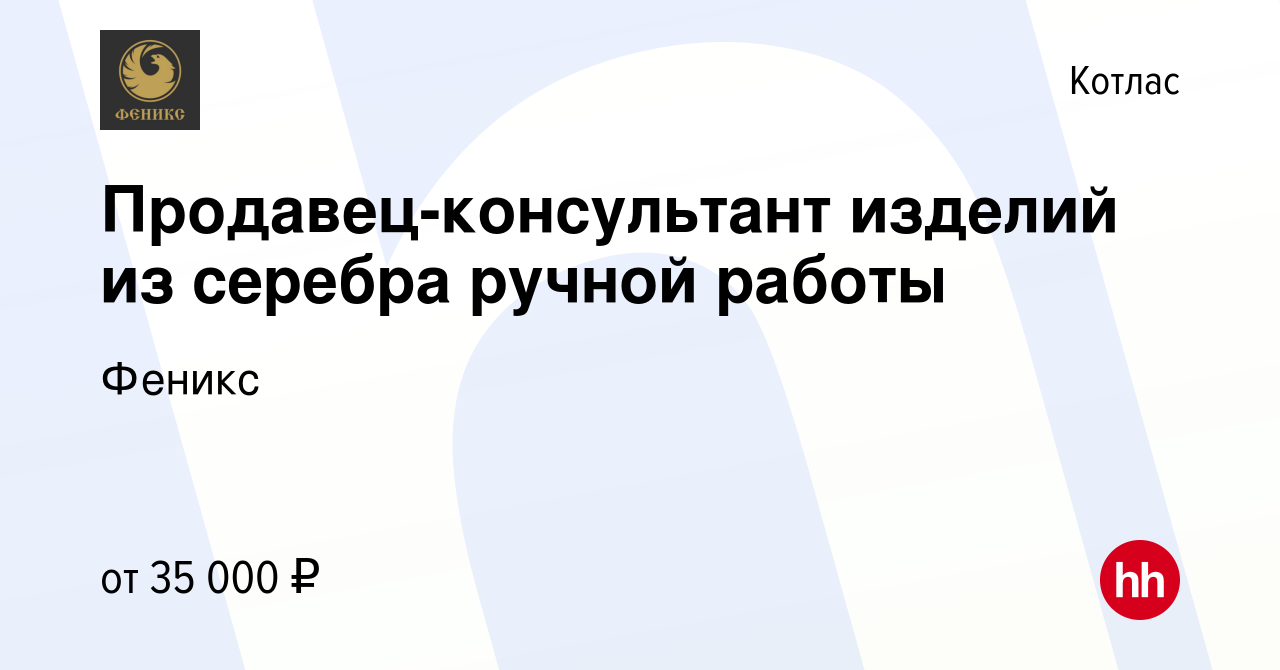 ФЕНИКС

Котлас

Продавец-консультант изделий из серебра ручной работы

Феникс

от 35 000 ₽

hh